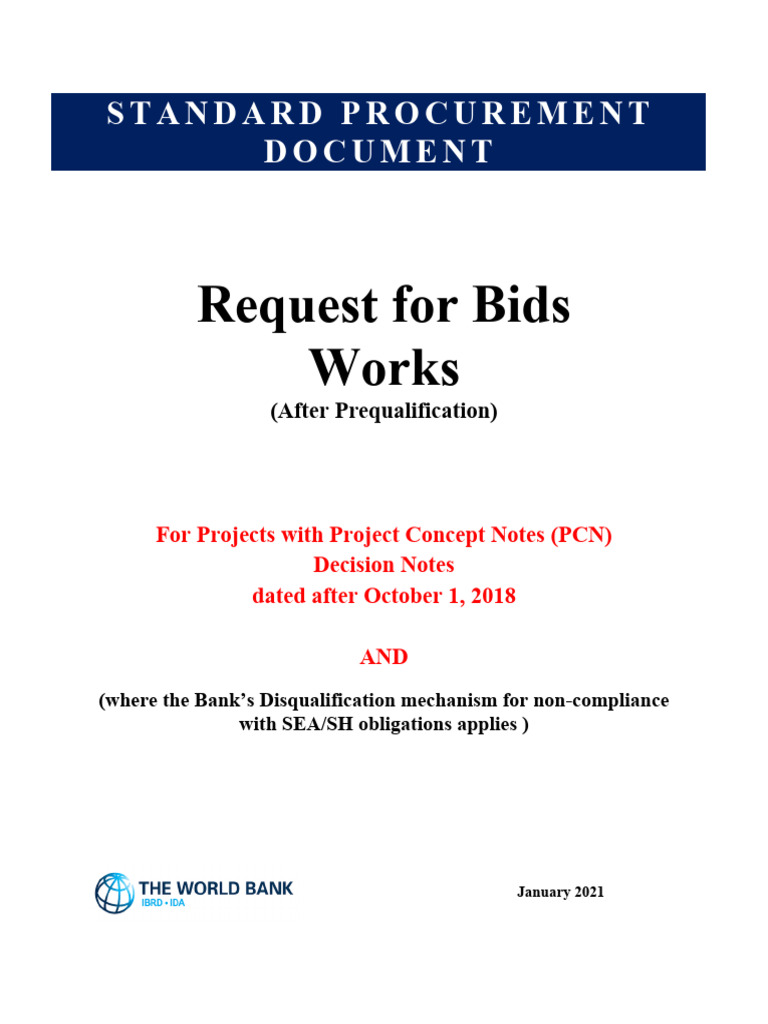 STANDARD PROCUREMENT DOCUMENT

Request for Bids
Works
(After Prequalification)

For Projects with Project Concept Notes (PCN)
Decision Notes
dated after October 1, 2018

AND

(where the Bank's Disqualification mechanism for non-compliance with SEA/SH obligations applies )

THE WORLD BANK
IBRD • IDA

January 2021